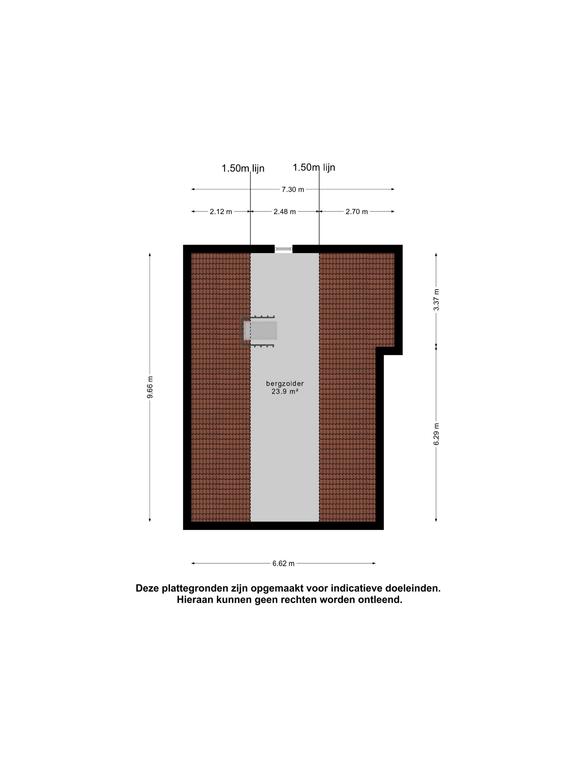 1.50m lijn
1.50m lijn
7.30 m
2.12 m
2.48 m
2.70 m
9.66 m
3.37 m
6.29 m
bergzolder
23.9 m²
6.62 m

Deze plattegronden zijn opgemaakt voor indicatieve doeleinden.
Hieraan kunnen geen rechten worden ontleend.